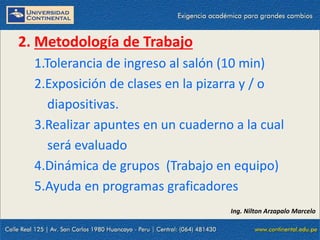 UNIVERSIDAD CONTINENTAL

Exigencia académica para grandes cambios

2. Metodología de Trabajo

1.Tolerancia de ingreso al salón (10 min)

2.Exposición de clases en la pizarra y / o diapositivas.

3.Realizar apuntes en un cuaderno a la cual será evaluado

4.Dinámica de grupos (Trabajo en equipo)

5.Ayuda en programas graficadores

Ing. Nilton Arzapalo Marcelo

Calle Real 125 | Av. San Carlos 1980 Huancayo - Peru | Central: (064) 481430

www.continental.edu.pe